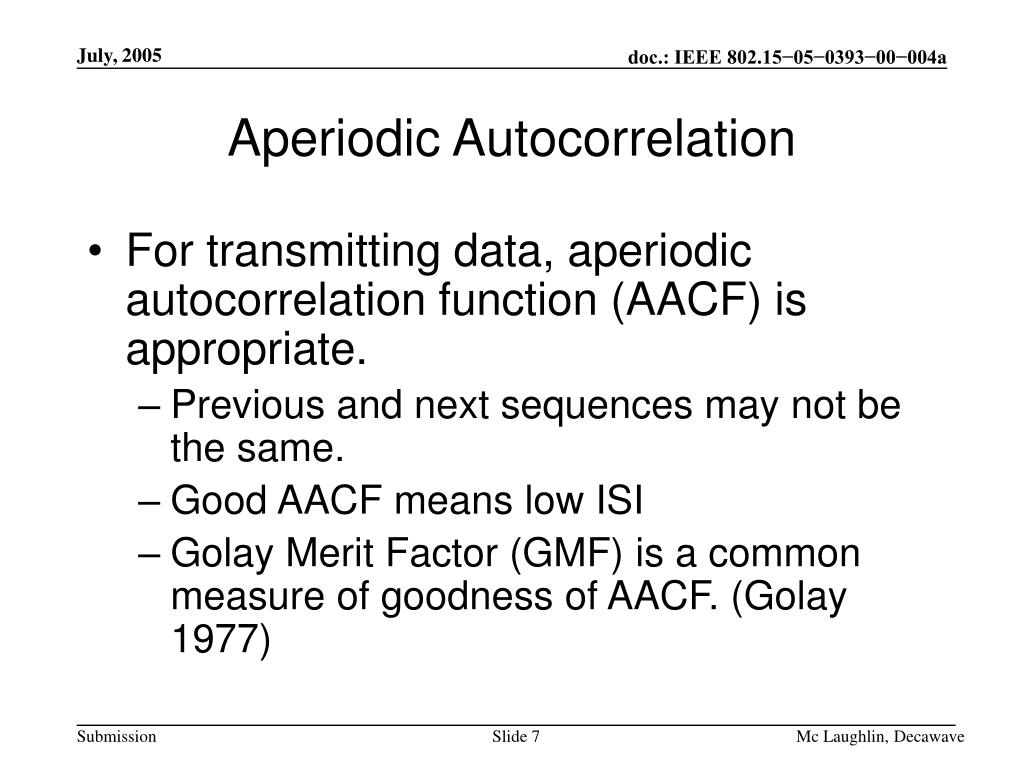 July, 2005

doc.: IEEE 802.15−05−0393−00−004a

Aperiodic Autocorrelation

• For transmitting data, aperiodic autocorrelation function (AACF) is appropriate.
– Previous and next sequences may not be the same.
– Good AACF means low ISI
– Golay Merit Factor (GMF) is a common measure of goodness of AACF. (Golay 1977)

Submission

Slide 7

Mc Laughlin, Decawave